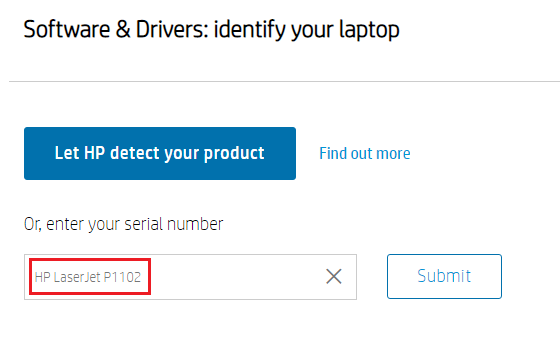 Software & Drivers: identify your laptop

Let HP detect your product

Find out more

Or, enter your serial number

HP LaserJet P1102

Submit